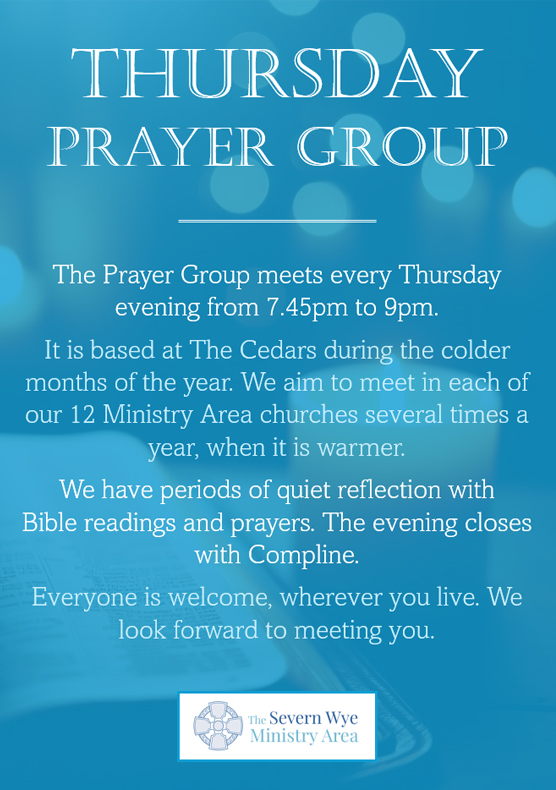 THURSDAY PRAYER GROUP

The Prayer Group meets every Thursday evening from 7.45pm to 9pm.

It is based at The Cedars during the colder months of the year. We aim to meet in each of our 12 Ministry Area churches several times a year, when it is warmer.

We have periods of quiet reflection with Bible readings and prayers. The evening closes with Compline.

Everyone is welcome, wherever you live. We look forward to meeting you.

The Severn Wye Ministry Area